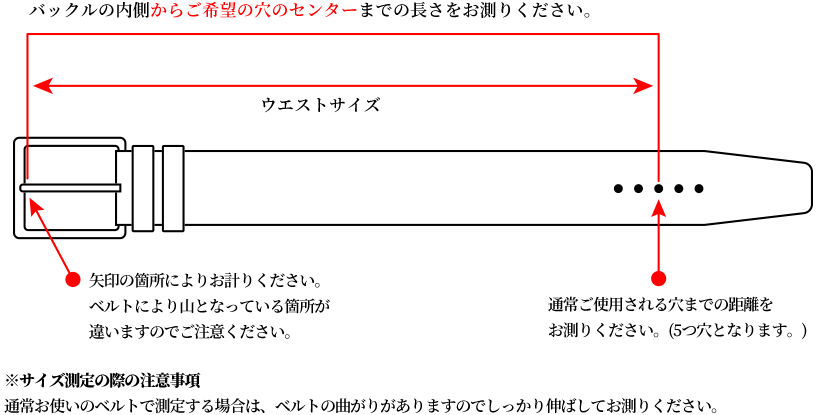 バックルの内側からご希望の穴のセンターまでの長さをお測りください。

ウエストサイズ

矢印の箇所によりお計りください。
ベルトにより山となっている箇所が
違いますのでご注意ください。

通常ご使用される穴までの距離を
お測りください。(5つ穴となります。)

※サイズ測定の際の注意事項
通常お使いのベルトで測定する場合は、ベルトの曲がりがありますのでしっかり伸ばしてお測りください。